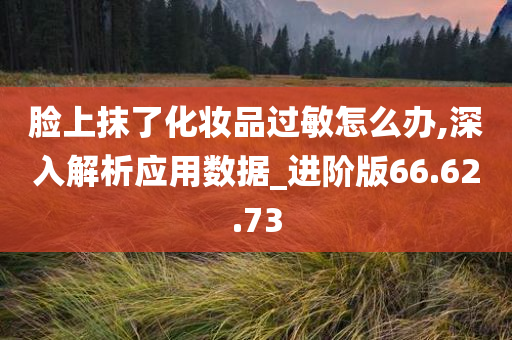 脸上抹了化妆品过敏怎么办,深入解析应用数据_进阶版66.62.73